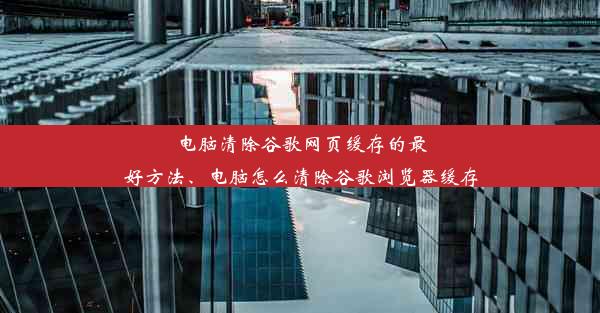 电脑清除谷歌网页缓存的最好方法、电脑怎么清除谷歌浏览器缓存